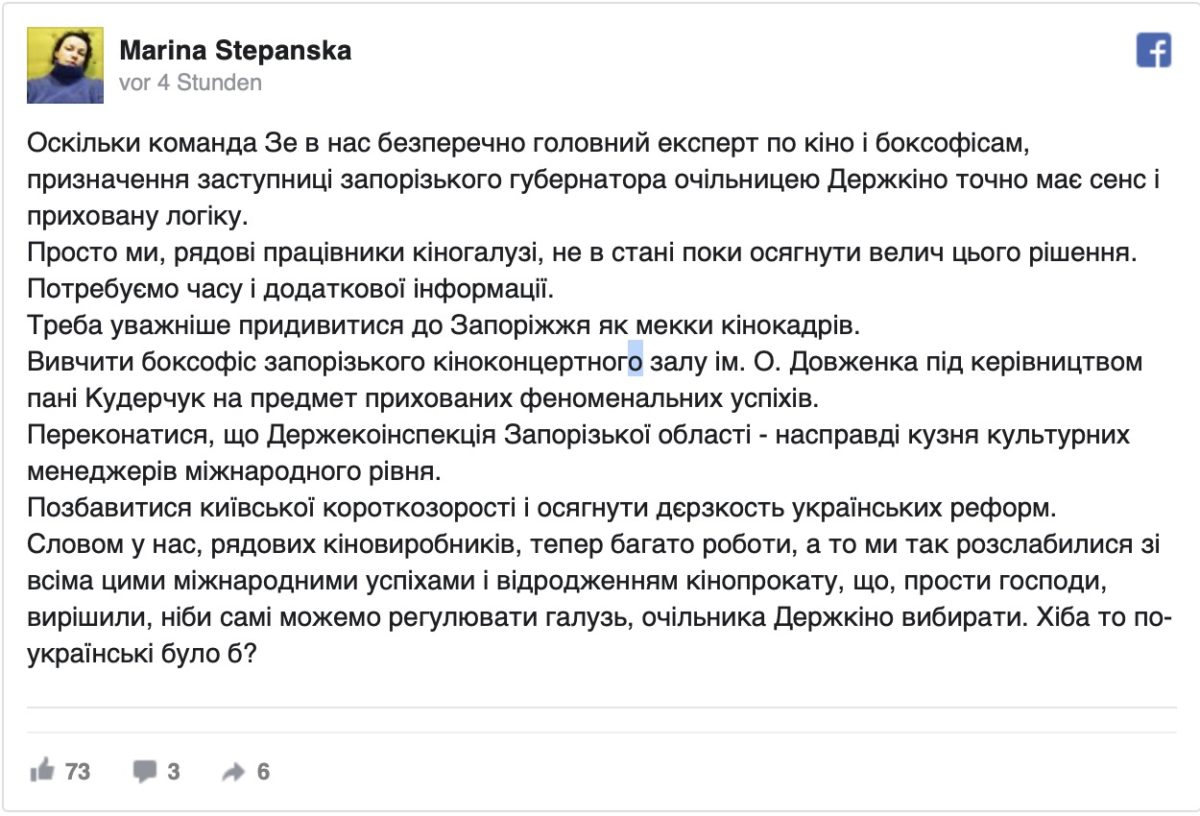 Marina Stepanska
vor 4 Stunden

Оскільки команда Зе в нас безперечно головний експерт по кіно і боксофісам, призначення заступниці запорізького губернатора очільницею Держкіно точно має сенс і приховану логіку.
Просто ми, рядові працівники кіногалузі, не в стані поки осягнути велич цього рішення. Потребуємо часу і додаткової інформації.
Треба уважніше придивитися до Запоріжжя як мекки кінокадрів.
Вивчити боксофіс запорізького кіноконцертного залу ім. О. Довженка під керівництвом пані Кудерчук на предмет прихованих феноменальних успіхів.
Переконатися, що Держекоінспекція Запорізької області - насправді кузня культурних менеджерів міжнародного рівня.
Позбавитися київської короткозорості і осягнути дєрзкость українських реформ.
Словом у нас, рядових кіновиробників, тепер багато роботи, а то ми так розслабилися зі всіма цими міжнародними успіхами і відродженням кінопрокату, що, прости господи, вирішили, ніби самі можемо регулювати галузь, очільника Держкіно вибирати. Хіба то по-українські було б?

73 3 6